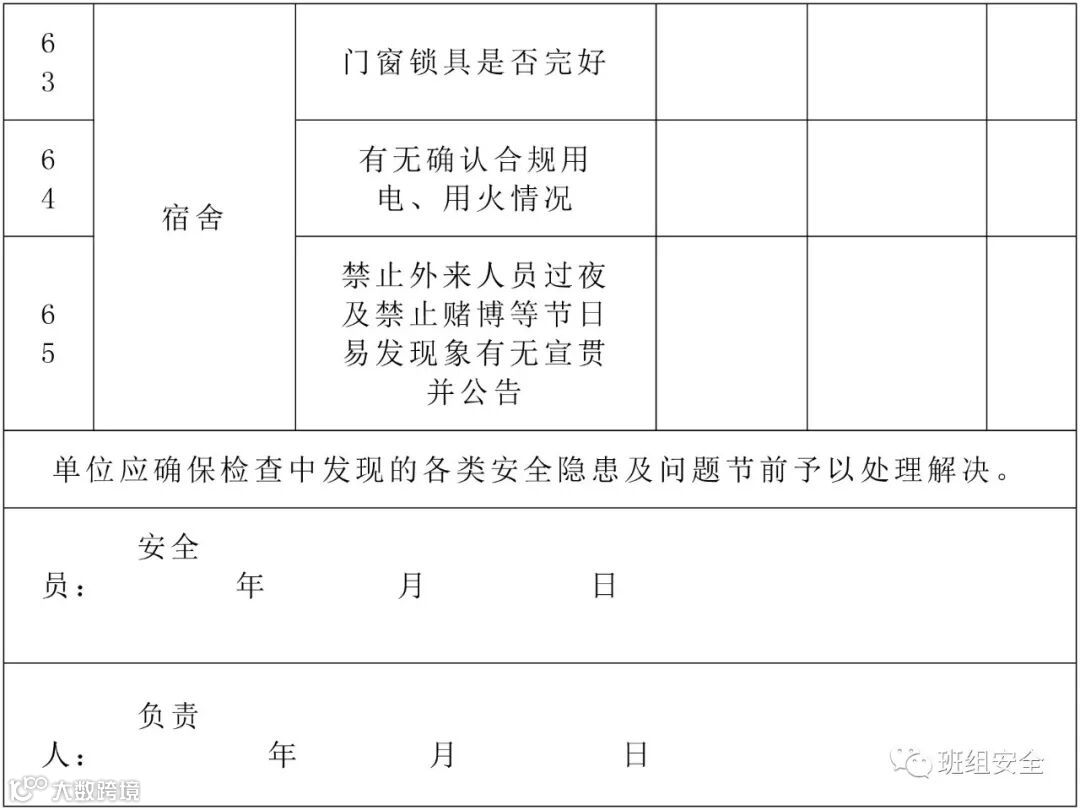 | 63 | 宿舍 | 门窗锁具是否完好 | | | |
|---|---|---|---|---|---|
| 64 | | 有无确认合规用电、用火情况 | | | |
| 65 | | 禁止外来人员过夜及禁止赌博等节日易发现象有无宣贯并公告 | | | |

单位应确保检查中发现的各类安全隐患及问题节前予以处理解决。

安全员： 年 月 日

负责人： 年 月 日

班组安全

大数跨境